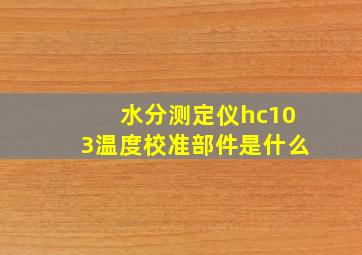 水分测定仪hc103温度校准部件是什么